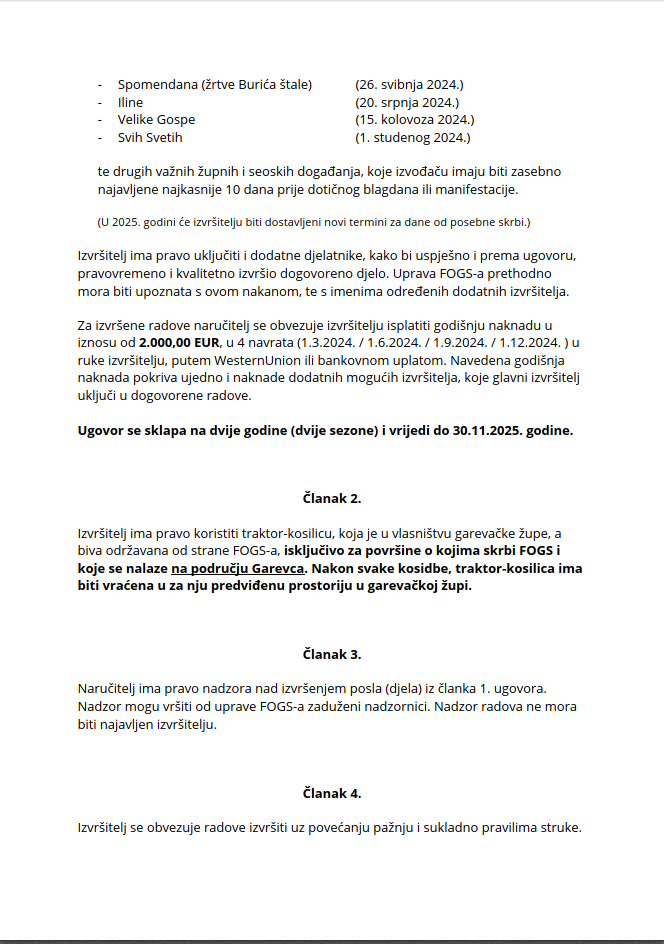 - Spomendana (žrtve Burića štale) (26. svibnja 2024.)
- Iline (20. srpnja 2024.)
- Velike Gospe (15. kolovoza 2024.)
- Svih Svetih (1. studenog 2024.)

te drugih važnih župnih i seoskih događanja, koje izvođaču imaju biti zasebno najavljene najkasnije 10 dana prije dotičnog blagdana ili manifestacije.

(U 2025. godini će izvršitelju biti dostavljeni novi termini za dane od posebne skrbi.)

Izvršitelj ima pravo uključiti i dodatne djelatnike, kako bi uspješno i prema ugovoru, pravovremeno i kvalitetno izvršio dogovoreno djelo. Uprava FOGS-a prethodno mora biti upoznata s ovom nakanom, te s imenima određenih dodatnih izvršitelja.

Za izvršene radove naručitelj se obvezuje izvršitelju isplatiti godišnju naknadu u iznosu od 2.000,00 EUR, u 4 navrata (1.3.2024. / 1.6.2024. / 1.9.2024. / 1.12.2024. ) u ruke izvršitelju, putem WesternUnion ili bankovnom uplatom. Navedena godišnja naknada pokriva ujedno i naknade dodatnih mogućih izvršitelja, koje glavni izvršitelj uključi u dogovorene radove.

Ugovor se sklapa na dvije godine (dvije sezone) i vrijedi do 30.11.2025. godine.

Članak 2.

Izvršitelj ima pravo koristiti traktor-kosilicu, koja je u vlasništvu garevačke župe, a biva održavana od strane FOGS-a, isključivo za površine o kojima skrbi FOGS i koje se nalaze na području Garevca. Nakon svake kosidbe, traktor-kosilica ima biti vraćena u za nju predviđenu prostoriju u garevačkoj župi.

Članak 3.

Naručitelj ima pravo nadzora nad izvršenjem posla (djela) iz članka 1. ugovora. Nadzor mogu vršiti od uprave FOGS-a zaduženi nadzornici. Nadzor radova ne mora biti najavljen izvršitelju.

Članak 4.

Izvršitelj se obvezuje radove izvršiti uz povećanju pažnju i sukladno pravilima struke.